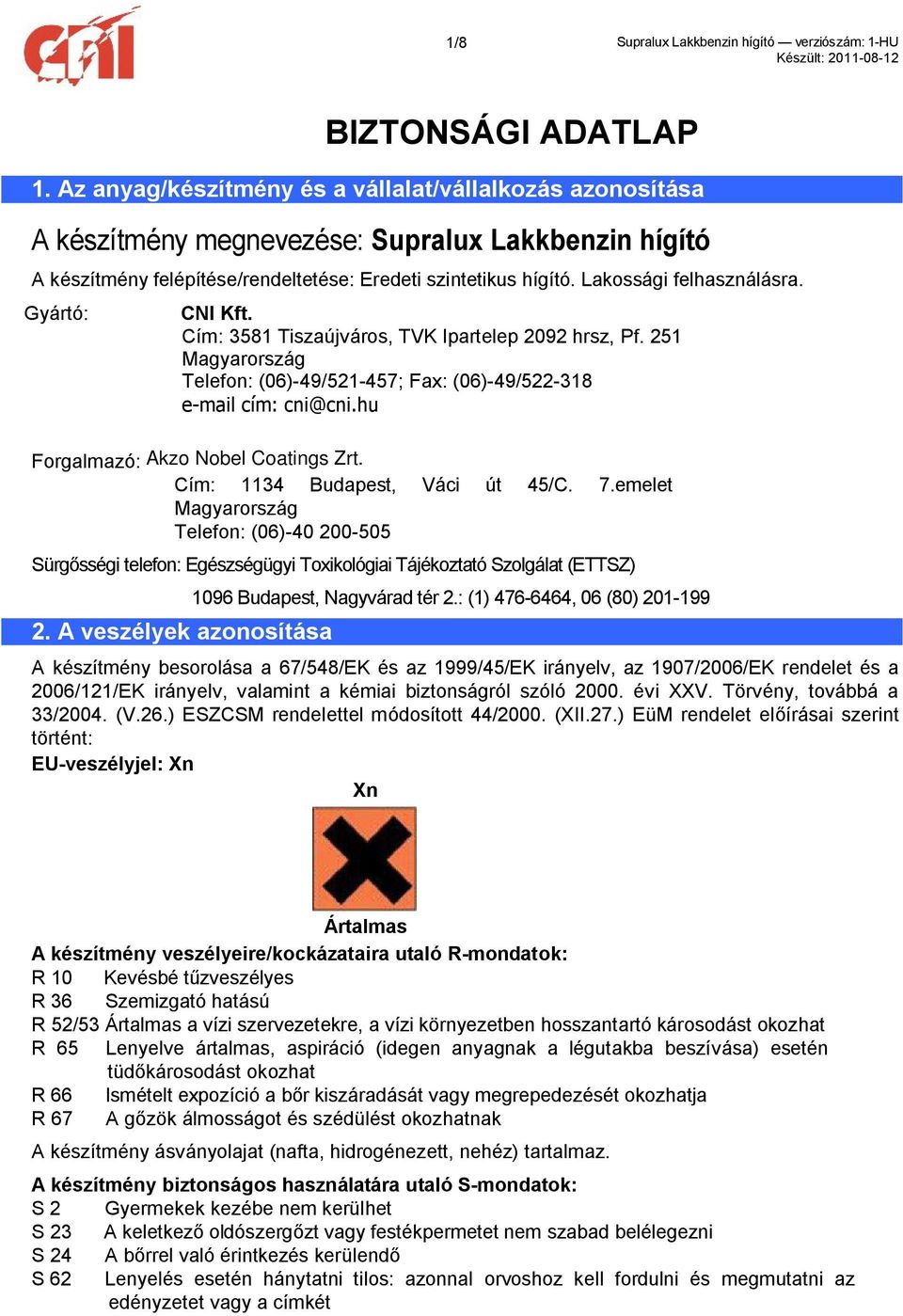 CNI

1/8

Supralux Lakkbenzin hígító — verziószám: 1-HU
Készült: 2011-08-12

BIZTONSÁGI ADATLAP

1. Az anyag/készítmény és a vállalat/vállalkozás azonosítása

A készítmény megnevezése: Supralux Lakkbenzin hígító

A készítmény felépítése/rendeltetése: Eredeti szintetikus hígító. Lakossági felhasználásra.

Gyártó: CNI Kft.
Cím: 3581 Tiszaújváros, TVK Ipartelep 2092 hrsz, Pf. 251
Magyarország
Telefon: (06)-49/521-457; Fax: (06)-49/522-318
e-mail cím: cni@cni.hu

Forgalmazó: Akzo Nobel Coatings Zrt.
Cím: 1134 Budapest, Váci út 45/C. 7.emelet
Magyarország
Telefon: (06)-40 200-505

Sürgősségi telefon: Egészségügyi Toxikológiai Tájékoztató Szolgálat (ETTSZ)
1096 Budapest, Nagyvárad tér 2.: (1) 476-6464, 06 (80) 201-199

2. A veszélyek azonosítása

A készítmény besorolása a 67/548/EK és az 1999/45/EK irányelv, az 1907/2006/EK rendelet és a 2006/121/EK irányelv, valamint a kémiai biztonságról szóló 2000. évi XXV. Törvény, továbbá a 33/2004. (V.26.) ESZCSM rendelettel módosított 44/2000. (XII.27.) EüM rendelet előírásai szerint történt:

EU-veszélyjel: Xn

Xn

Ártalmas

A készítmény veszélyeire/kockázataira utaló R-mondatok:
R 10 Kevésbé tűzveszélyes
R 36 Szemizgató hatású
R 52/53 Ártalmas a vízi szervezetekre, a vízi környezetben hosszantartó károsodást okozhat
R 65 Lenyelve ártalmas, aspiráció (idegen anyagnak a légutakba beszívása) esetén tüdőkárosodást okozhat
R 66 Ismételt expozíció a bőr kiszáradását vagy megrepedezését okozhatja
R 67 A gőzök álmosságot és szédülést okozhatnak

A készítmény ásványolajat (nafta, hidrogénezett, nehéz) tartalmaz.

A készítmény biztonságos használatára utaló S-mondatok:
S 2 Gyermekek kezébe nem kerülhet
S 23 A keletkező oldószergőzt vagy festékpermetet nem szabad belélegezni
S 24 A bőrrel való érintkezés kerülendő
S 62 Lenyelés esetén hánytatni tilos: azonnal orvoshoz kell fordulni és megmutatni az edényzetet vagy a címkét